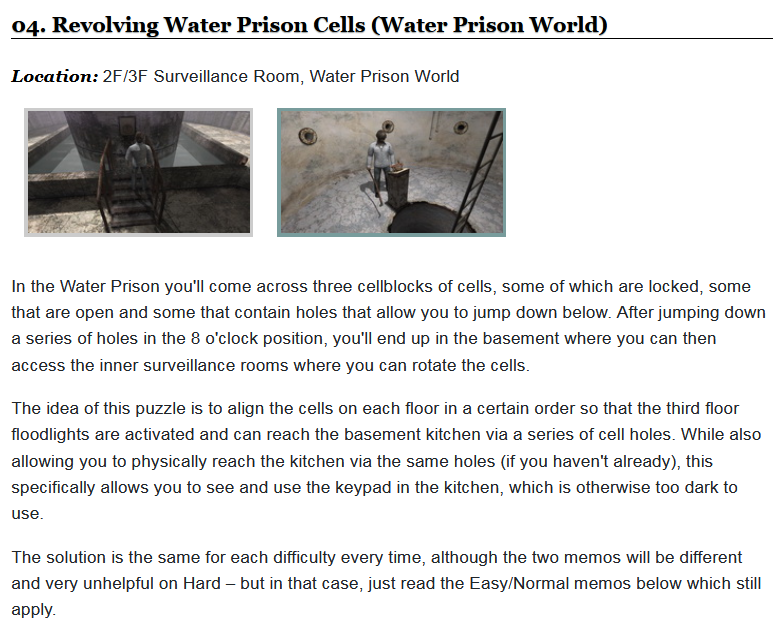 04. Revolving Water Prison Cells (Water Prison World)

Location: 2F/3F Surveillance Room, Water Prison World

In the Water Prison you'll come across three cellblocks of cells, some of which are locked, some that are open and some that contain holes that allow you to jump down below. After jumping down a series of holes in the 8 o'clock position, you'll end up in the basement where you can then access the inner surveillance rooms where you can rotate the cells.

The idea of this puzzle is to align the cells on each floor in a certain order so that the third floor floodlights are activated and can reach the basement kitchen via a series of cell holes. While also allowing you to physically reach the kitchen via the same holes (if you haven't already), this specifically allows you to see and use the keypad in the kitchen, which is otherwise too dark to use.

The solution is the same for each difficulty every time, although the two memos will be different and very unhelpful on Hard – but in that case, just read the Easy/Normal memos below which still apply.